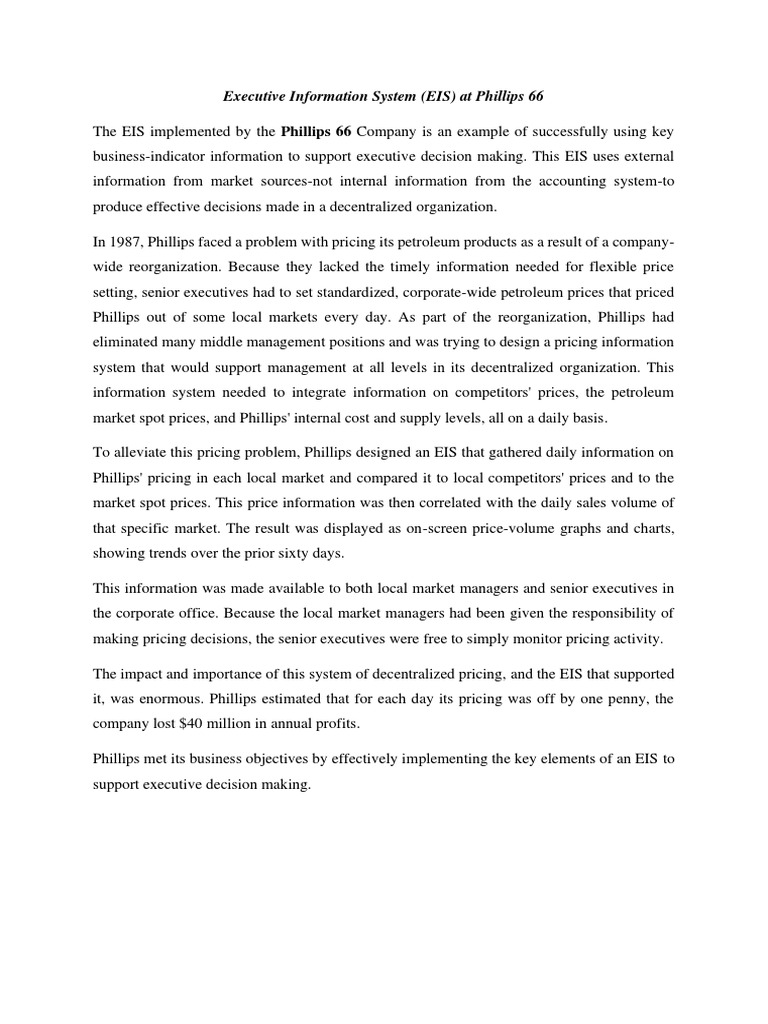 Executive Information System (EIS) at Phillips 66

The EIS implemented by the Phillips 66 Company is an example of successfully using key business-indicator information to support executive decision making. This EIS uses external information from market sources-not internal information from the accounting system-to produce effective decisions made in a decentralized organization.

In 1987, Phillips faced a problem with pricing its petroleum products as a result of a company-wide reorganization. Because they lacked the timely information needed for flexible price setting, senior executives had to set standardized, corporate-wide petroleum prices that priced Phillips out of some local markets every day. As part of the reorganization, Phillips had eliminated many middle management positions and was trying to design a pricing information system that would support management at all levels in its decentralized organization. This information system needed to integrate information on competitors' prices, the petroleum market spot prices, and Phillips' internal cost and supply levels, all on a daily basis.

To alleviate this pricing problem, Phillips designed an EIS that gathered daily information on Phillips' pricing in each local market and compared it to local competitors' prices and to the market spot prices. This price information was then correlated with the daily sales volume of that specific market. The result was displayed as on-screen price-volume graphs and charts, showing trends over the prior sixty days.

This information was made available to both local market managers and senior executives in the corporate office. Because the local market managers had been given the responsibility of making pricing decisions, the senior executives were free to simply monitor pricing activity.

The impact and importance of this system of decentralized pricing, and the EIS that supported it, was enormous. Phillips estimated that for each day its pricing was off by one penny, the company lost $40 million in annual profits.

Phillips met its business objectives by effectively implementing the key elements of an EIS to support executive decision making.